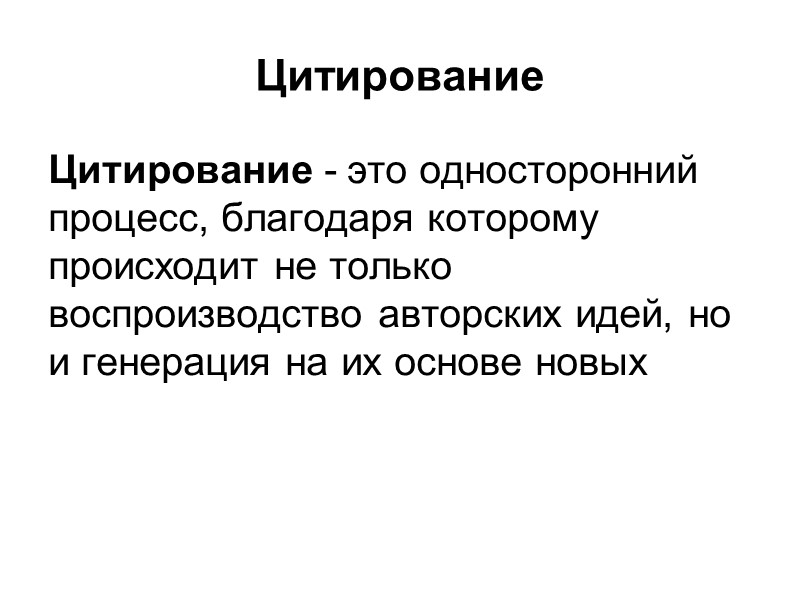 Цитирование

Цитирование - это односторонний процесс, благодаря которому происходит не только воспроизводство авторских идей, но и генерация на их основе новых